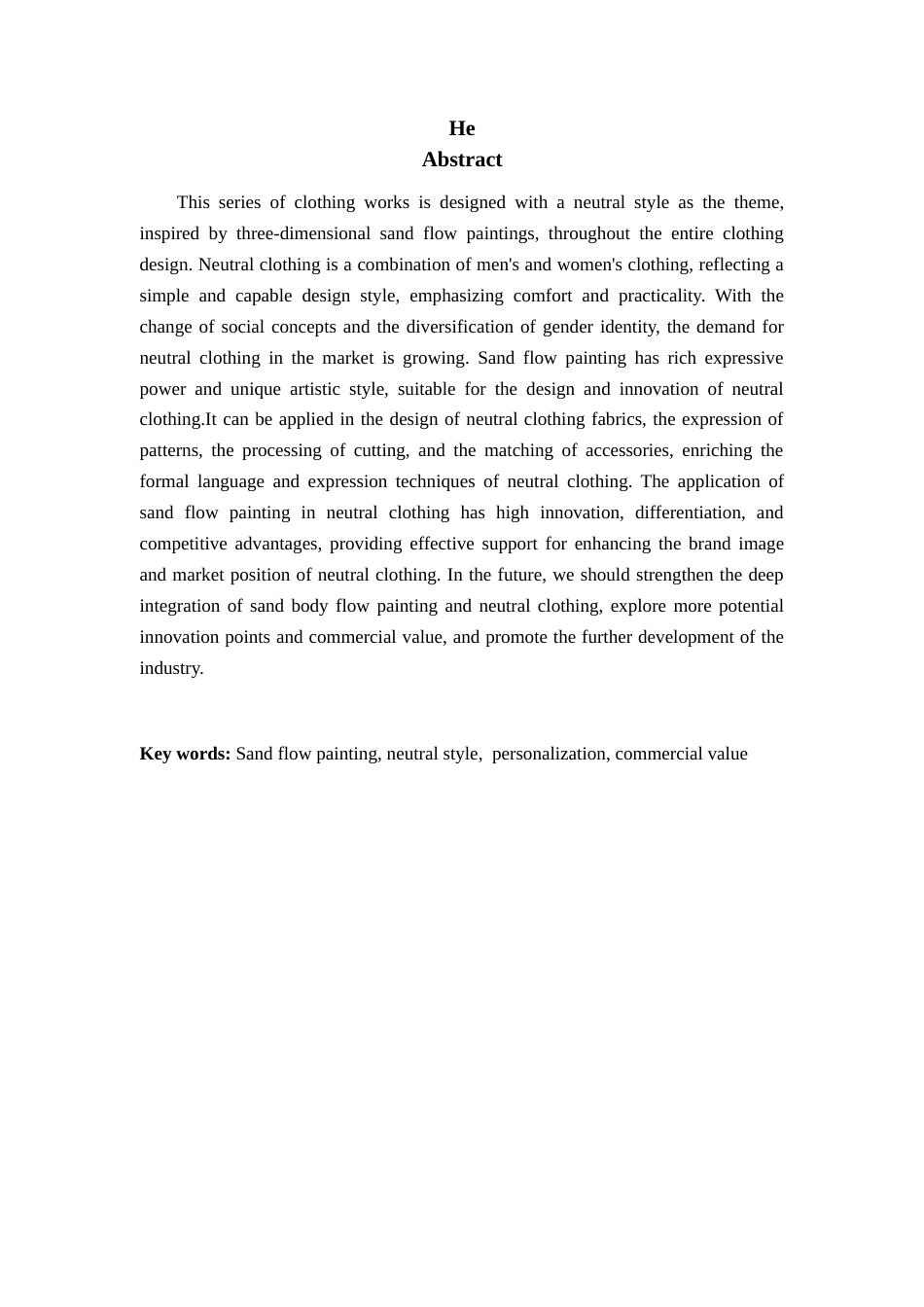 He
Abstract

This series of clothing works is designed with a neutral style as the theme, inspired by three-dimensional sand flow paintings, throughout the entire clothing design. Neutral clothing is a combination of men's and women's clothing, reflecting a simple and capable design style, emphasizing comfort and practicality. With the change of social concepts and the diversification of gender identity, the demand for neutral clothing in the market is growing. Sand flow painting has rich expressive power and unique artistic style, suitable for the design and innovation of neutral clothing.It can be applied in the design of neutral clothing fabrics, the expression of patterns, the processing of cutting, and the matching of accessories, enriching the formal language and expression techniques of neutral clothing. The application of sand flow painting in neutral clothing has high innovation, differentiation, and competitive advantages, providing effective support for enhancing the brand image and market position of neutral clothing. In the future, we should strengthen the deep integration of sand body flow painting and neutral clothing, explore more potential innovation points and commercial value, and promote the further development of the industry.

Key words: Sand flow painting, neutral style, personalization, commercial value